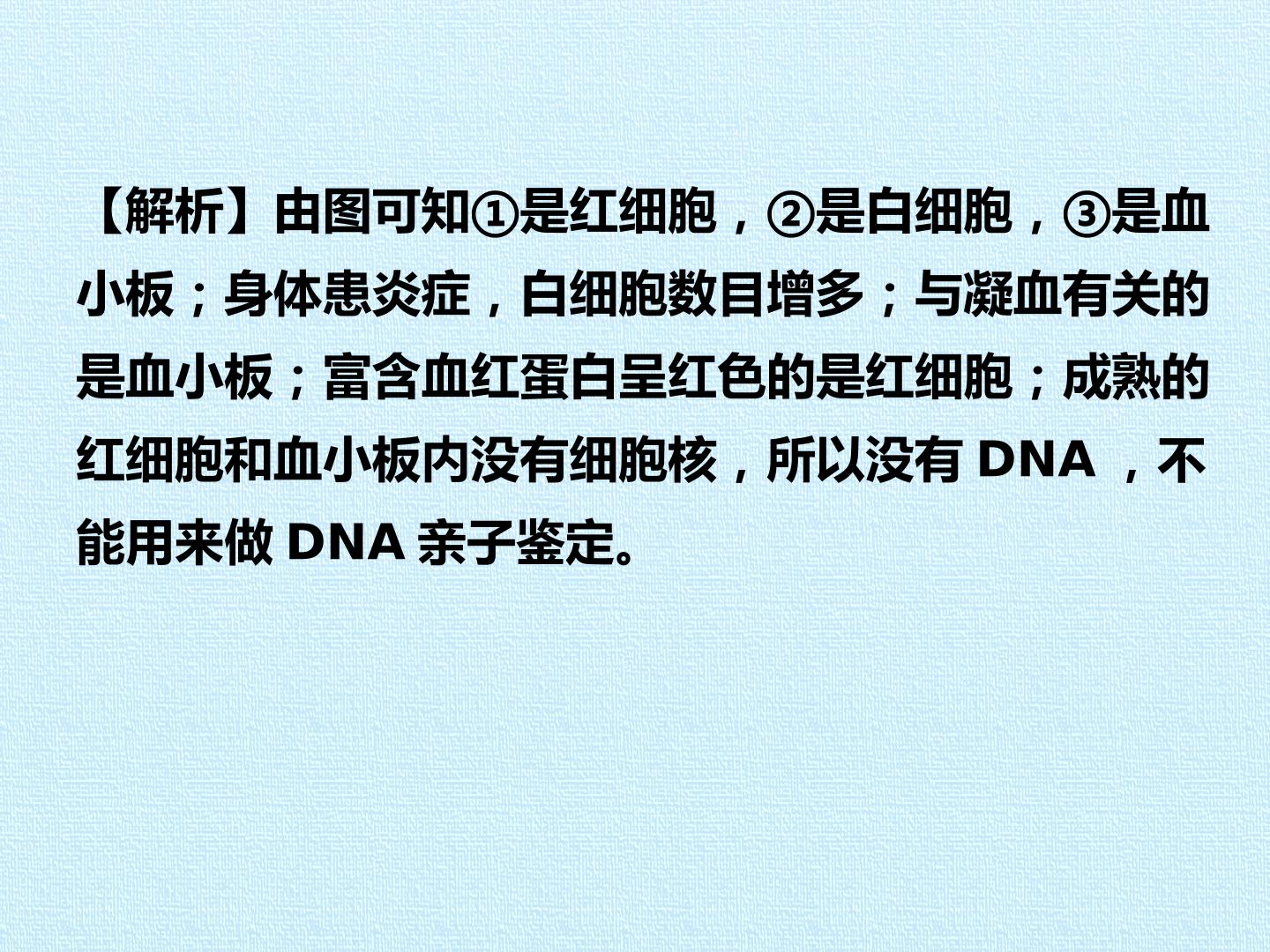 【解析】由图可知①是红细胞，②是白细胞，③是血小板；身体患炎症，白细胞数目增多；与凝血有关的是血小板；富含血红蛋白呈红色的是红细胞；成熟的红细胞和血小板内没有细胞核，所以没有DNA，不能用来做DNA亲子鉴定。